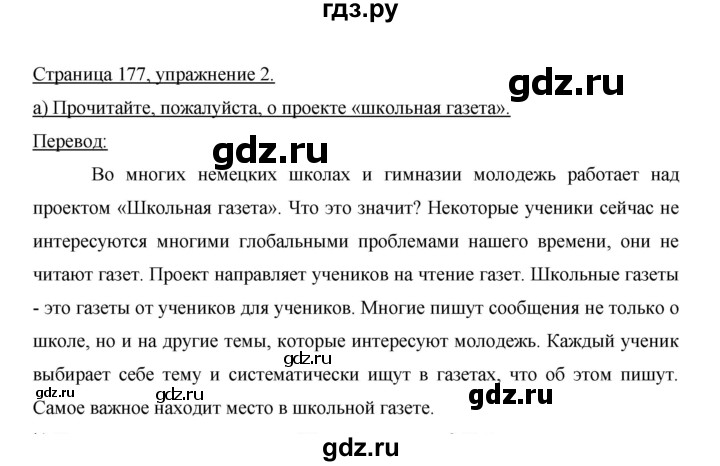 гдз.ру

Страница 177, упражнение 2.

gdz.ru

а) Прочитайте, пожалуйста, о проекте «школьная газета».

Перевод:

gdz.ru

Во многих немецких школах и гимназии молодежь работает над проектом «Школьная газета». Что это значит? Некоторые ученики сейчас не интересуются многими глобальными проблемами нашего времени, они не читают газет. Проект направляет учеников на чтение газет. Школьные газеты - это газеты от учеников для учеников. Многие пишут сообщения не только о школе, но и на другие темы, которые интересуют молодежь. Каждый ученик выбирает себе тему и систематически ищут в газетах, что об этом пишут. Самое важное находит место в школьной газете.

gdz.ru

gdz.ru gdz.ru

gdz.ru

gdz.ru